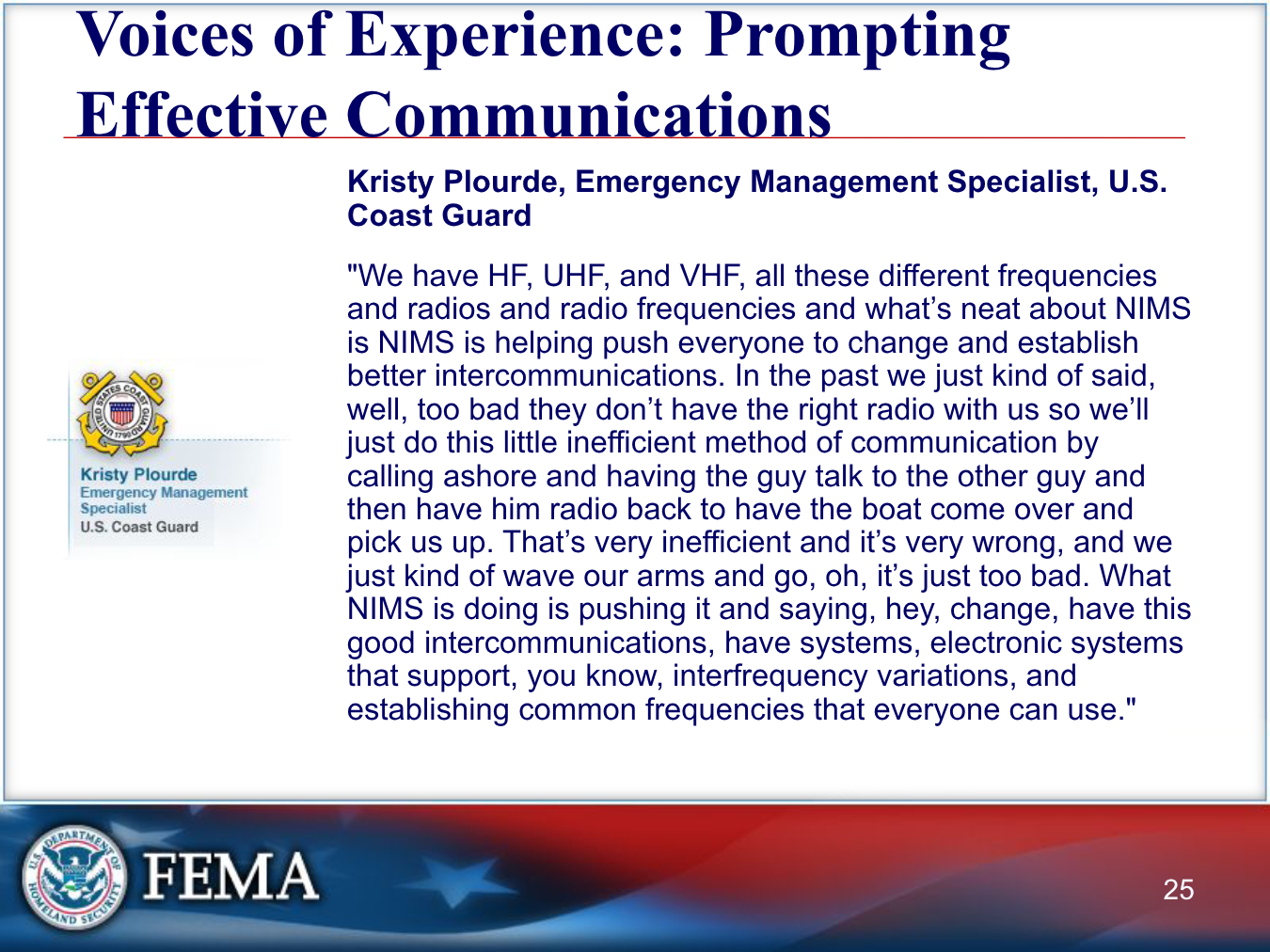 Voices of Experience: Prompting Effective Communications

Kristy Plourde, Emergency Management Specialist, U.S. Coast Guard

"We have HF, UHF, and VHF, all these different frequencies and radios and radio frequencies and what's neat about NIMS is NIMS is helping push everyone to change and establish better intercommunications. In the past we just kind of said, well, too bad they don't have the right radio with us so we'll just do this little inefficient method of communication by calling ashore and having the guy talk to the other guy and then have him radio back to have the boat come over and pick us up. That's very inefficient and it's very wrong, and we just kind of wave our arms and go, oh, it's just too bad. What NIMS is doing is pushing it and saying, hey, change, have this good intercommunications, have systems, electronic systems that support, you know, interfrequency variations, and establishing common frequencies that everyone can use."

UNITED STATES COAST GUARD 1790

Kristy Plourde
Emergency Management Specialist
U.S. Coast Guard

U.S. DEPARTMENT OF HOMELAND SECURITY

FEMA

25